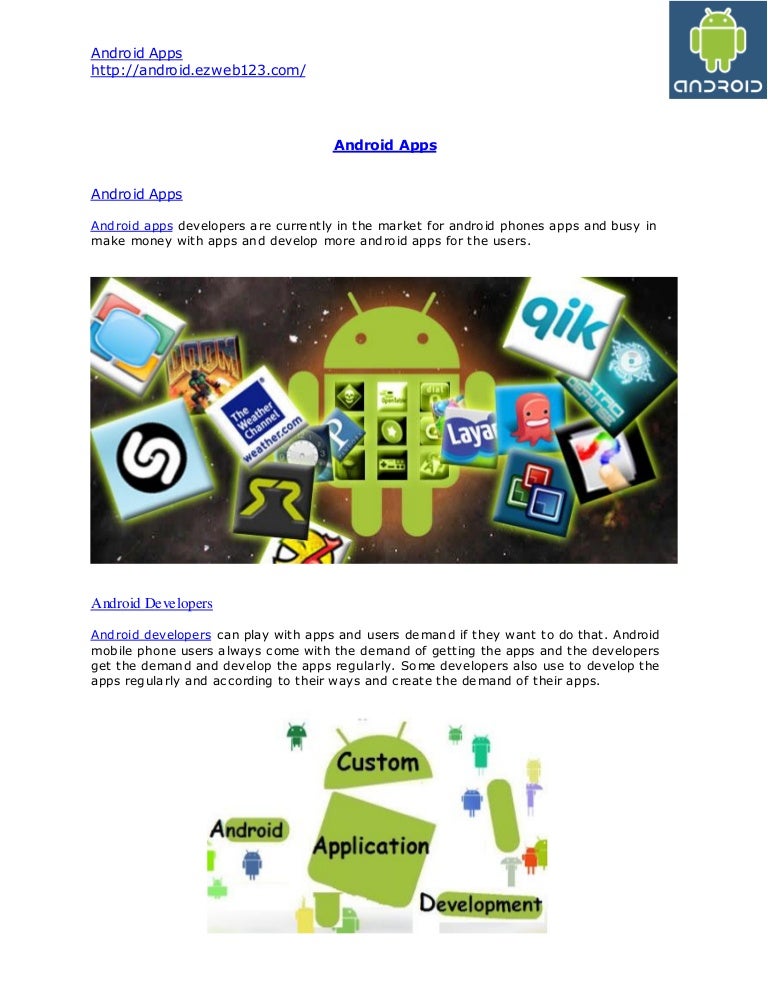 Android Apps
http://android.ezweb123.com/

ANDROID

Android Apps

Android Apps

Android apps developers are currently in the market for android phones apps and busy in make money with apps and develop more android apps for the users.

qik

DOOM

The Weather Channel weather.com

Layar

Android Developers

Android developers can play with apps and users demand if they want to do that. Android mobile phone users always come with the demand of getting the apps and the developers get the demand and develop the apps regularly. Some developers also use to develop the apps regularly and according to their ways and create the demand of their apps.

Custom

Android

Application

Development